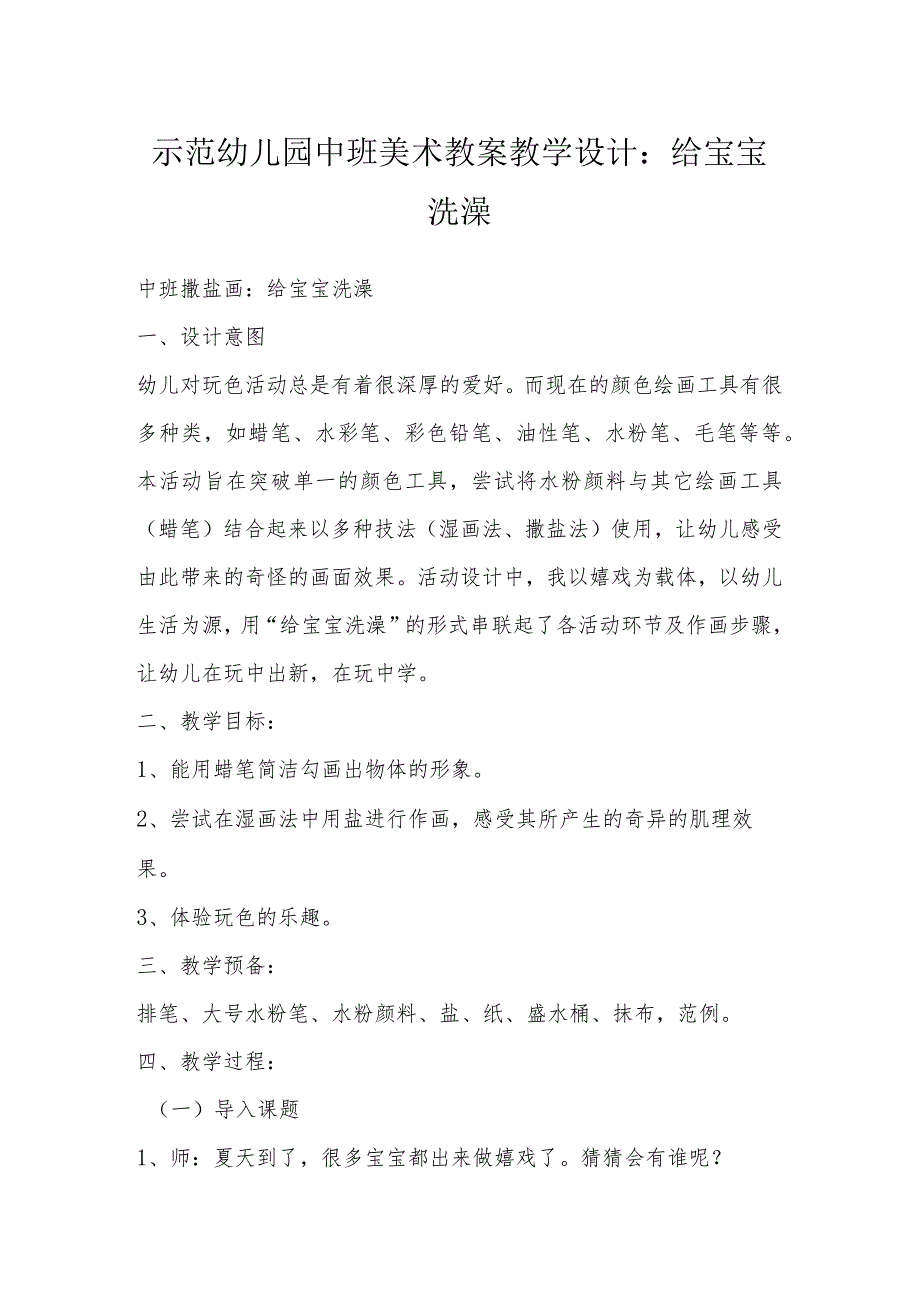 示范幼儿园中班美术教案教学设计：给宝宝洗澡

中班撒盐画：给宝宝洗澡

一、设计意图

幼儿对玩色活动总是有着很深厚的爱好。而现在的颜色绘画工具有很多种类，如蜡笔、水彩笔、彩色铅笔、油性笔、水粉笔、毛笔等等。本活动旨在突破单一的颜色工具，尝试将水粉颜料与其它绘画工具（蜡笔）结合起来以多种技法（湿画法、撒盐法）使用，让幼儿感受由此带来的奇怪的画面效果。活动设计中，我以嬉戏为载体，以幼儿生活为源，用“给宝宝洗澡”的形式串联起了各活动环节及作画步骤，让幼儿在玩中出新，在玩中学。

二、教学目标：

1、能用蜡笔简洁勾画出物体的形象。

2、尝试在湿画法中用盐进行作画，感受其所产生的奇异的肌理效果。

3、体验玩色的乐趣。

三、教学预备：

排笔、大号水粉笔、水粉颜料、盐、纸、盛水桶、抹布，范例。

四、教学过程：

（一）导入课题

1、师：夏天到了，很多宝宝都出来做嬉戏了。猜猜会有谁呢？